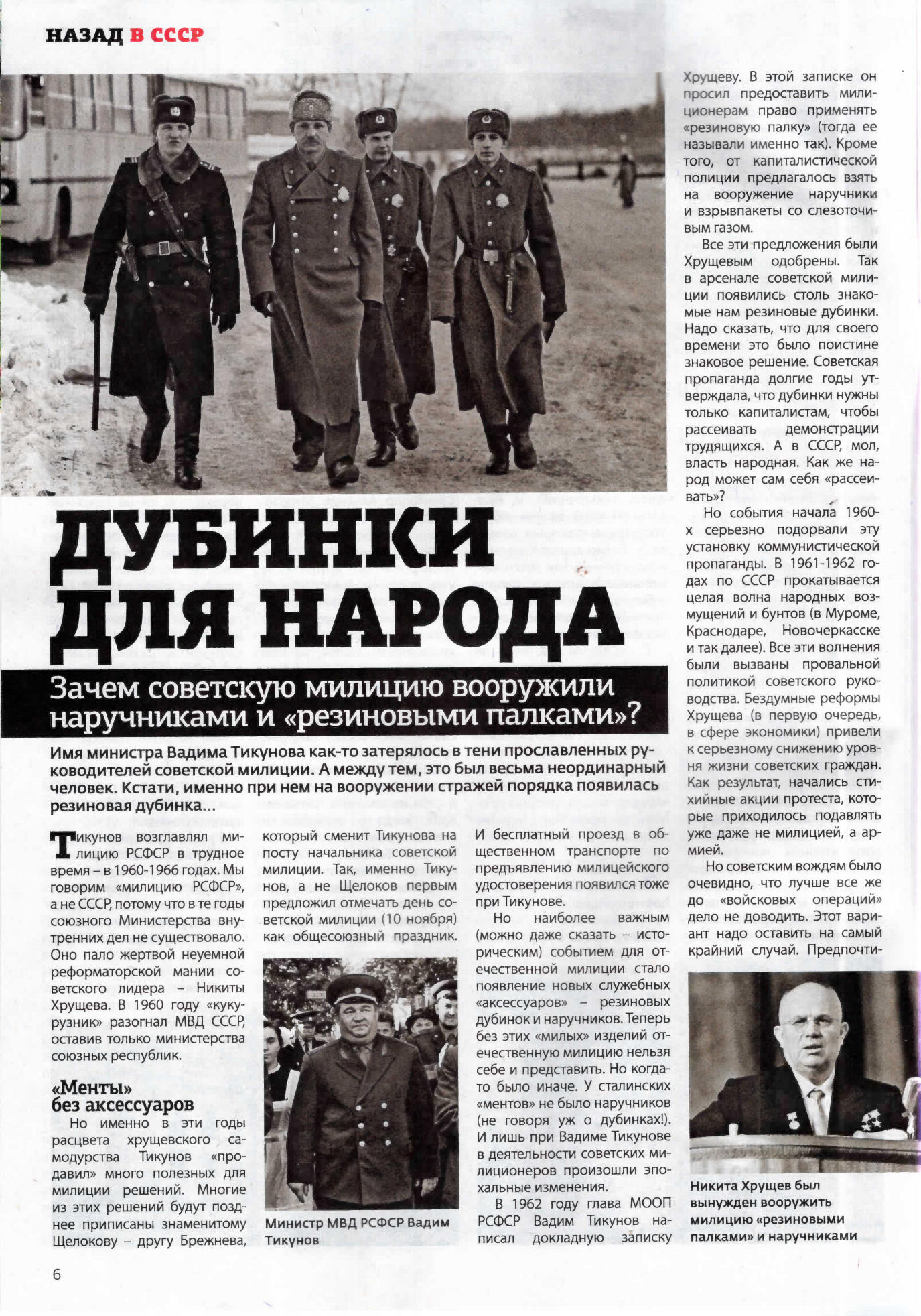 НАЗАД В СССР

ДУБИНКИ ДЛЯ НАРОДА

Зачем советскую милицию вооружили наручниками и «резиновыми палками»?

Имя министра Вадима Тикунова как-то затерялось в тени прославленных руководителей советской милиции. А между тем, это был весьма неординарный человек. Кстати, именно при нем на вооружении стражей порядка появилась резиновая дубинка...

Тикунов возглавлял милицию РСФСР в трудное время – в 1960-1966 годах. Мы говорим «милицию РСФСР», а не СССР, потому что в те годы союзного Министерства внутренних дел не существовало. Оно пало жертвой неуемной реформаторской мании советского лидера – Никиты Хрущева. В 1960 году «кукурузник» разогнал МВД СССР, оставив только министерства союзных республик.

«Менты» без аксессуаров

Но именно в эти годы расцвета хрущевского самодурства Тикунов «продавил» много полезных для милиции решений. Многие из этих решений будут позднее приписаны знаменитому Щелокову – другу Брежнева, который сменит Тикунова на посту начальника советской милиции. Так, именно Тикунов, а не Щелоков первым предложил отмечать день советской милиции (10 ноября) как общесоюзный праздник.

Министр МВД РСФСР Вадим Тикунов

И бесплатный проезд в общественном транспорте по предъявлению милицейского удостоверения появился тоже при Тикунове.

Но наиболее важным (можно даже сказать – историческим) событием для отечественной милиции стало появление новых служебных «аксессуаров» – резиновых дубинок и наручников. Теперь без этих «милых» изделий отечественную милицию нельзя себе и представить. Но когда-то было иначе. У сталинских «ментов» не было наручников (не говоря уж о дубинках!). И лишь при Вадиме Тикунове в деятельности советских милиционеров произошли эпохальные изменения.

В 1962 году глава МООП РСФСР Вадим Тикунов написал докладную записку Хрущеву. В этой записке он просил предоставить милиционерам право применять «резиновую палку» (тогда ее называли именно так). Кроме того, от капиталистической полиции предлагалось взять на вооружение наручники и взрывпакеты со слезоточивым газом.

Все эти предложения были Хрущевым одобрены. Так в арсенале советской милиции появились столь знакомые нам резиновые дубинки. Надо сказать, что для своего времени это было поистине знаковое решение. Советская пропаганда долгие годы утверждала, что дубинки нужны только капиталистам, чтобы рассеивать демонстрации трудящихся. А в СССР, мол, власть народная. Как же народ может сам себя «рассеивать»?

Но события начала 1960-х серьезно подорвали эту установку коммунистической пропаганды. В 1961-1962 годах по СССР прокатывается целая волна народных возмущений и бунтов (в Муроме, Краснодаре, Новочеркасске и так далее). Все эти волнения были вызваны провальной политикой советского руководства. Бездумные реформы Хрущева (в первую очередь, в сфере экономики) привели к серьезному снижению уровня жизни советских граждан. Как результат, начались стихийные акции протеста, которые приходилось подавлять уже даже не милицией, а армией.

Но советским вождям было очевидно, что лучше все же до «войсковых операций» дело не доводить. Этот вариант надо оставить на самый крайний случай. Предпочти-

Никита Хрущев был вынужден вооружить милицию «резиновыми палками» и наручниками

6